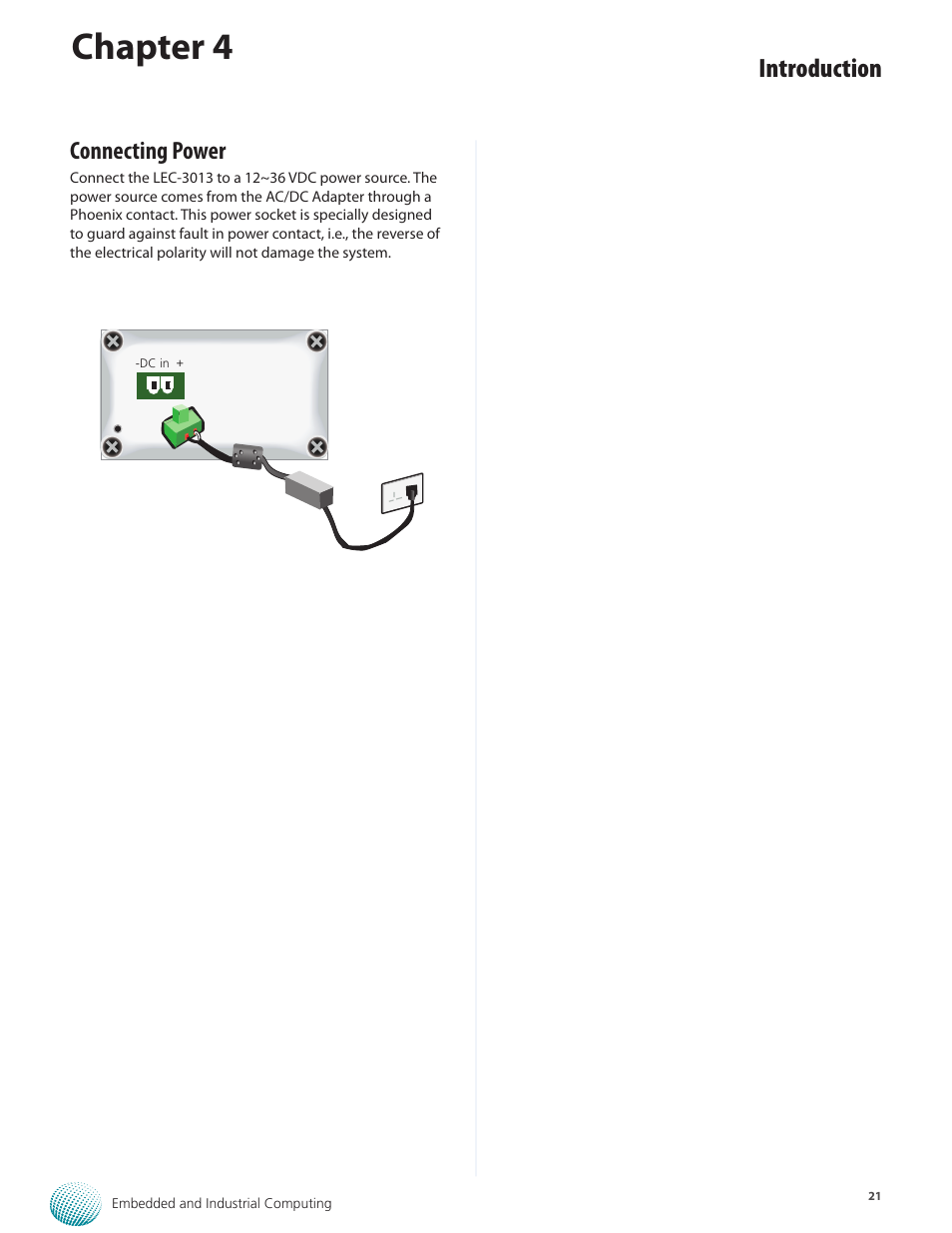 Chapter 4

Introduction

Connecting Power

Connect the LEC-3013 to a 12~36 VDC power source. The power source comes from the AC/DC Adapter through a Phoenix contact. This power socket is specially designed to guard against fault in power contact, i.e., the reverse of the electrical polarity will not damage the system.

-DC in +

Embedded and Industrial Computing

21